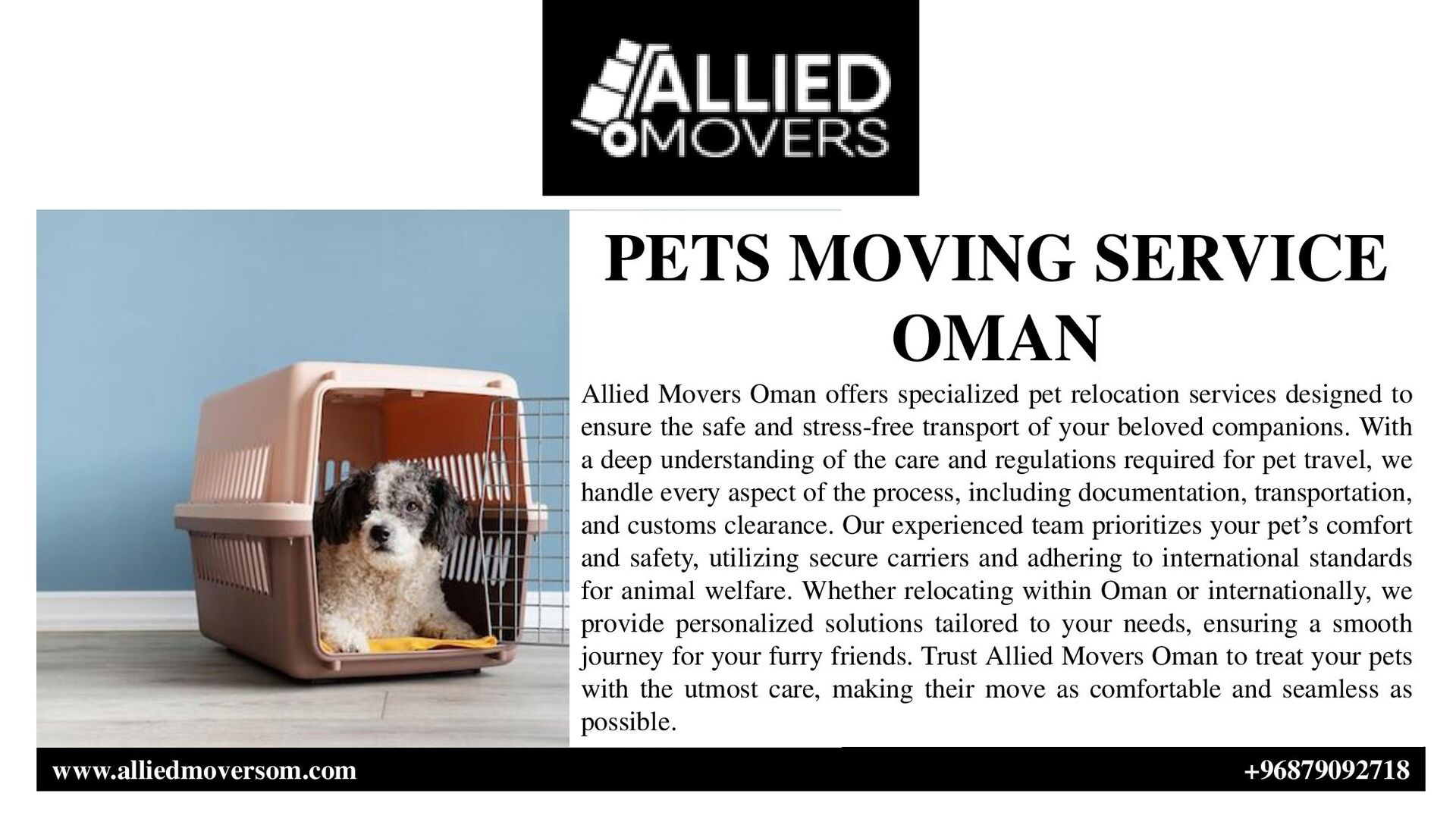 ALLIED
MOVERS

PETS MOVING SERVICE OMAN

Allied Movers Oman offers specialized pet relocation services designed to ensure the safe and stress-free transport of your beloved companions. With a deep understanding of the care and regulations required for pet travel, we handle every aspect of the process, including documentation, transportation, and customs clearance. Our experienced team prioritizes your pet's comfort and safety, utilizing secure carriers and adhering to international standards for animal welfare. Whether relocating within Oman or internationally, we provide personalized solutions tailored to your needs, ensuring a smooth journey for your furry friends. Trust Allied Movers Oman to treat your pets with the utmost care, making their move as comfortable and seamless as possible.

www.alliedmoversom.com

+96879092718